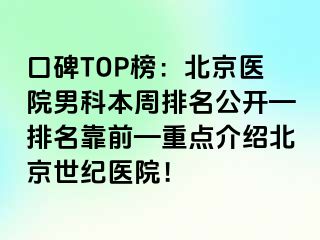 口碑TOP榜：北京医院男科本周排名公开—排名靠前—重点介绍北京世纪医院！